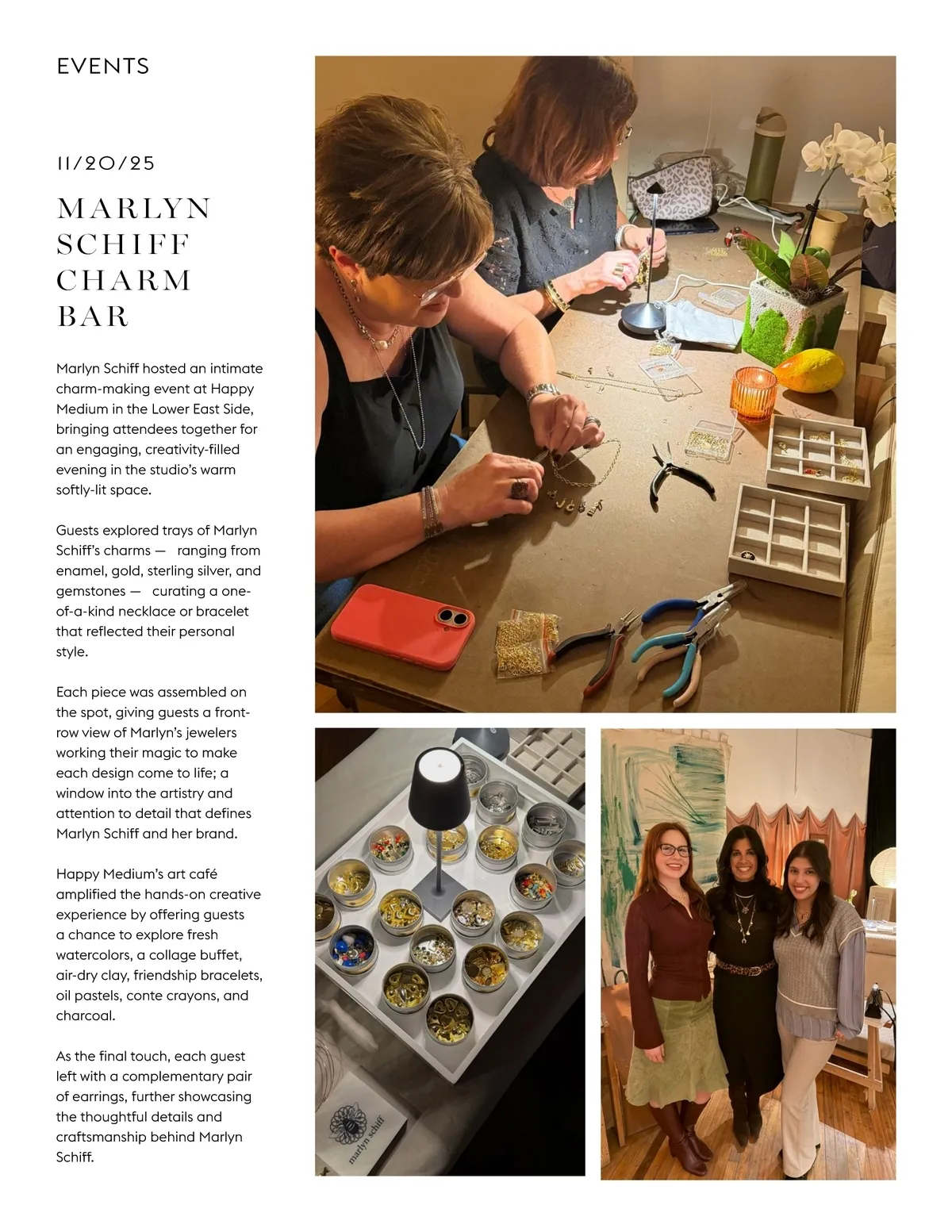 EVENTS

11/20/25

MARLYN
SCHIFF
CHARM
BAR

Marlyn Schiff hosted an intimate charm-making event at Happy Medium in the Lower East Side, bringing attendees together for an engaging, creativity-filled evening in the studio's warm softly-lit space.

Guests explored trays of Marlyn Schiff's charms — ranging from enamel, gold, sterling silver, and gemstones — curating a one-of-a-kind necklace or bracelet that reflected their personal style.

Each piece was assembled on the spot, giving guests a front-row view of Marlyn's jewelers working their magic to make each design come to life; a window into the artistry and attention to detail that defines Marlyn Schiff and her brand.

Happy Medium's art café amplified the hands-on creative experience by offering guests a chance to explore fresh watercolors, a collage buffet, air-dry clay, friendship bracelets, oil pastels, conte crayons, and charcoal.

As the final touch, each guest left with a complementary pair of earrings, further showcasing the thoughtful details and craftsmanship behind Marlyn Schiff.

marlyn schiff